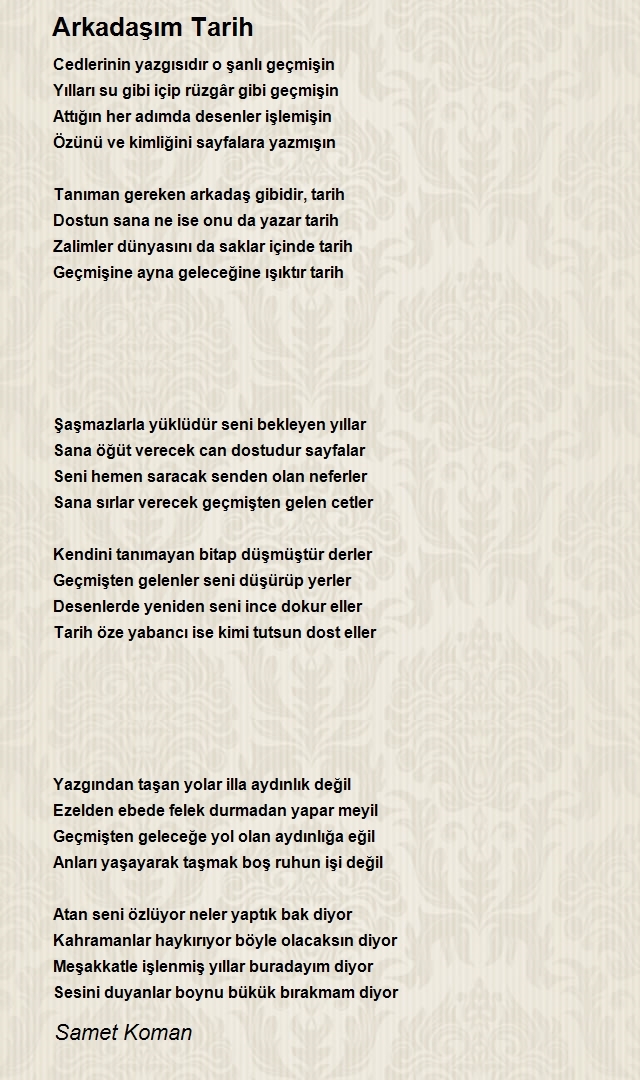 Arkadaşım Tarih

Cedlerinin yazgısıdır o şanlı geçmişin
Yılları su gibi içip rüzgâr gibi geçmişin
Attığın her adımda desenler işlemişin
Özünü ve kimliğini sayfalara yazmışın

Tanıman gereken arkadaş gibidir, tarih
Dostun sana ne ise onu da yazar tarih
Zalimler dünyasını da saklar içinde tarih
Geçmişine ayna geleceğine ışıktır tarih

Şaşmazlarla yüklüdür seni bekleyen yıllar
Sana öğüt verecek can dostudur sayfalar
Seni hemen saracak senden olan neferler
Sana sırlar verecek geçmişten gelen cetler

Kendini tanımayan bitap düşmüştür derler
Geçmişten gelenler seni düşürüp yerler
Desenlerde yeniden seni ince dokur eller
Tarih öze yabancı ise kimi tutsun dost eller

Yazgından taşan yolar illa aydınlık değil
Ezelden ebede felek durmadan yapar meyil
Geçmişten geleceğe yol olan aydınlığa eğil
Anları yaşayarak taşmak boş ruhun işi değil

Atan seni özlüyor neler yaptık bak diyor
Kahramanlar haykırıyor böyle olacaksın diyor
Meşakkatle işlenmiş yıllar buradayım diyor
Sesini duyanlar boynu bükük bırakmam diyor

Samet Koman